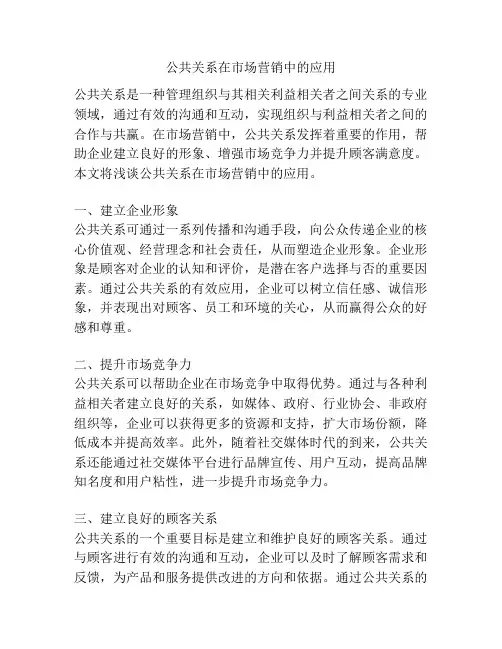 公共关系在市场营销中的应用

公共关系是一种管理组织与其相关利益相关者之间关系的专业领域，通过有效的沟通和互动，实现组织与利益相关者之间的合作与共赢。在市场营销中，公共关系发挥着重要的作用，帮助企业建立良好的形象、增强市场竞争力并提升顾客满意度。本文将浅谈公共关系在市场营销中的应用。

一、建立企业形象
公共关系可通过一系列传播和沟通手段，向公众传递企业的核心价值观、经营理念和社会责任，从而塑造企业形象。企业形象是顾客对企业的认知和评价，是潜在客户选择与否的重要因素。通过公共关系的有效应用，企业可以树立信任感、诚信形象，并表现出对顾客、员工和环境的关心，从而赢得公众的好感和尊重。

二、提升市场竞争力
公共关系可以帮助企业在市场竞争中取得优势。通过与各种利益相关者建立良好的关系，如媒体、政府、行业协会、非政府组织等，企业可以获得更多的资源和支持，扩大市场份额，降低成本并提高效率。此外，随着社交媒体时代的到来，公共关系还能通过社交媒体平台进行品牌宣传、用户互动，提高品牌知名度和用户粘性，进一步提升市场竞争力。

三、建立良好的顾客关系
公共关系的一个重要目标是建立和维护良好的顾客关系。通过与顾客进行有效的沟通和互动，企业可以及时了解顾客需求和反馈，为产品和服务提供改进的方向和依据。通过公共关系的